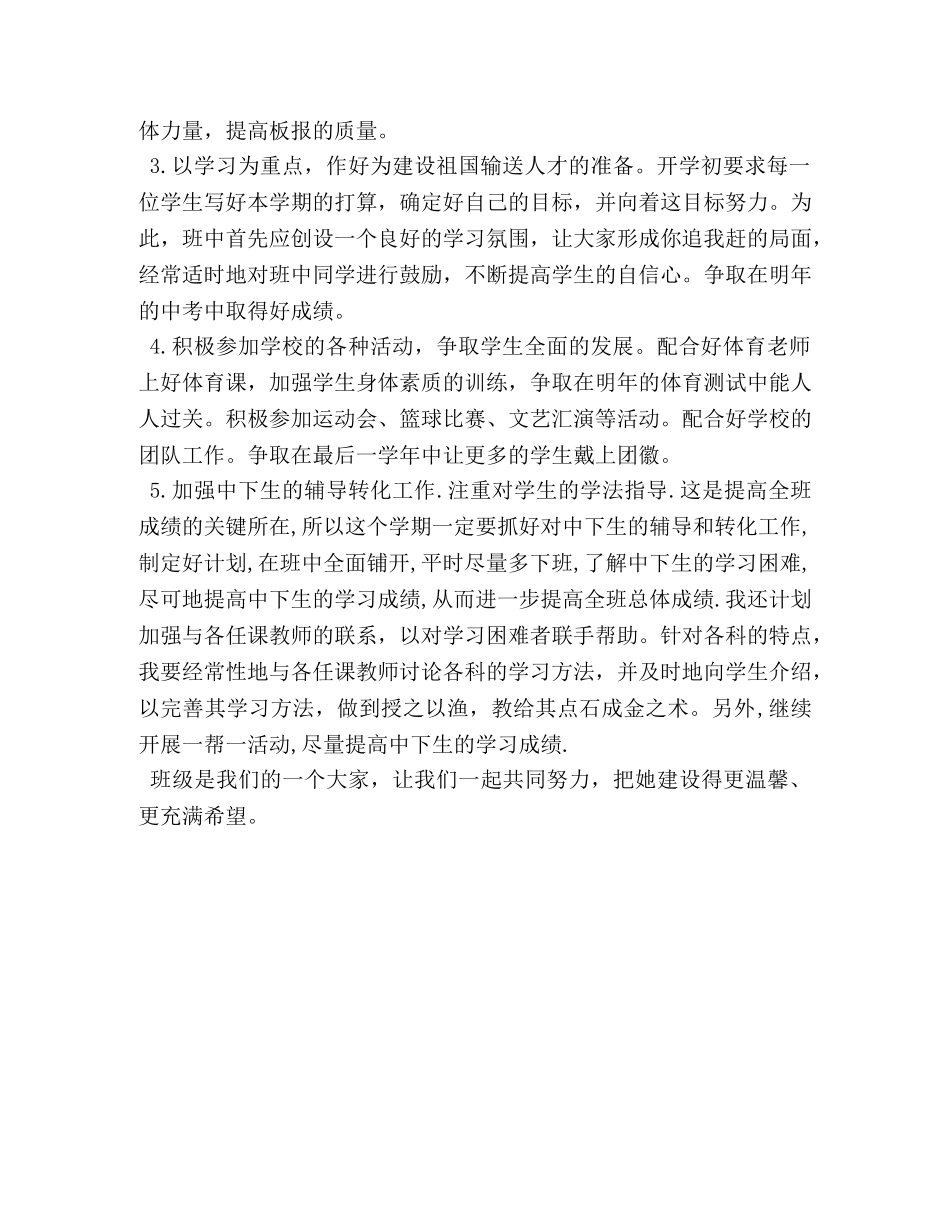 体力量，提高板报的质量。

3.以学习为重点，作好为建设祖国输送人才的准备。开学初要求每一位学生写好本学期的打算，确定好自己的目标，并向着这目标努力。为此，班中首先应创设一个良好的学习氛围，让大家形成你追我赶的局面，经常适时地对班中同学进行鼓励，不断提高学生的自信心。争取在明年的中考中取得好成绩。

4.积极参加学校的各种活动，争取学生全面的发展。配合好体育老师上好体育课，加强学生身体素质的训练，争取在明年的体育测试中能人人过关。积极参加运动会、篮球比赛、文艺汇演等活动。配合好学校的团队工作。争取在最后一学年中让更多的学生戴上团徽。

5.加强中下生的辅导转化工作.注重对学生的学法指导.这是提高全班成绩的关键所在,所以这个学期一定要抓好对中下生的辅导和转化工作,制定好计划,在班中全面铺开,平时尽量多下班,了解中下生的学习困难,尽可地提高中下生的学习成绩,从而进一步提高全班总体成绩.我还计划加强与各任课教师的联系，以对学习困难者联手帮助。针对各科的特点，我要经常性地与各任课教师讨论各科的学习方法，并及时地向学生介绍，以完善其学习方法，做到授之以渔，教给其点石成金之术。另外,继续开展一帮一活动,尽量提高中下生的学习成绩.

班级是我们的一个大家，让我们一起共同努力，把她建设得更温馨、更充满希望。